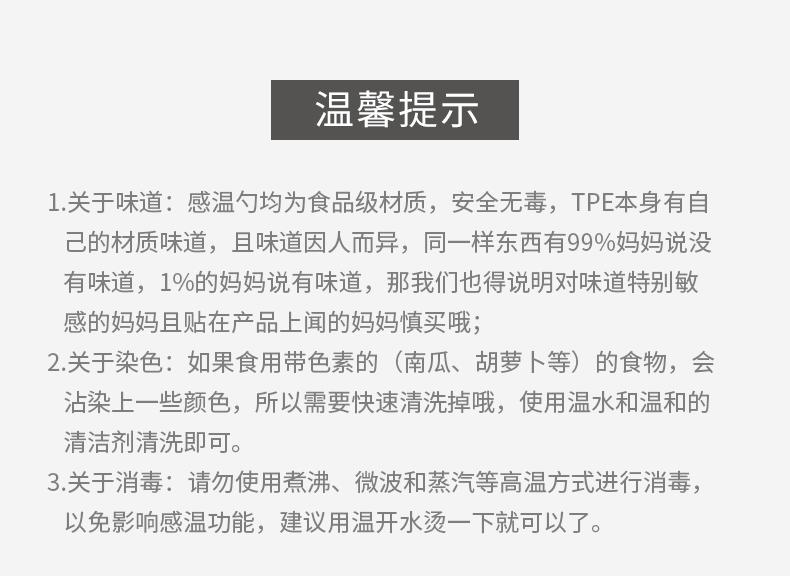 温馨提示

1.关于味道：感温勺均为食品级材质，安全无毒，TPE本身有自己的材质味道，且味道因人而异，同一样东西有99%妈妈说没有味道，1%的妈妈说有味道，那我们也得说明对味道特别敏感的妈妈且贴在产品上闻的妈妈慎买哦；

2.关于染色：如果食用带色素的（南瓜、胡萝卜等）的食物，会沾染上一些颜色，所以需要快速清洗掉哦，使用温水和温和的清洁剂清洗即可。

3.关于消毒：请勿使用煮沸、微波和蒸汽等高温方式进行消毒，以免影响感温功能，建议用温开水烫一下就可以了。